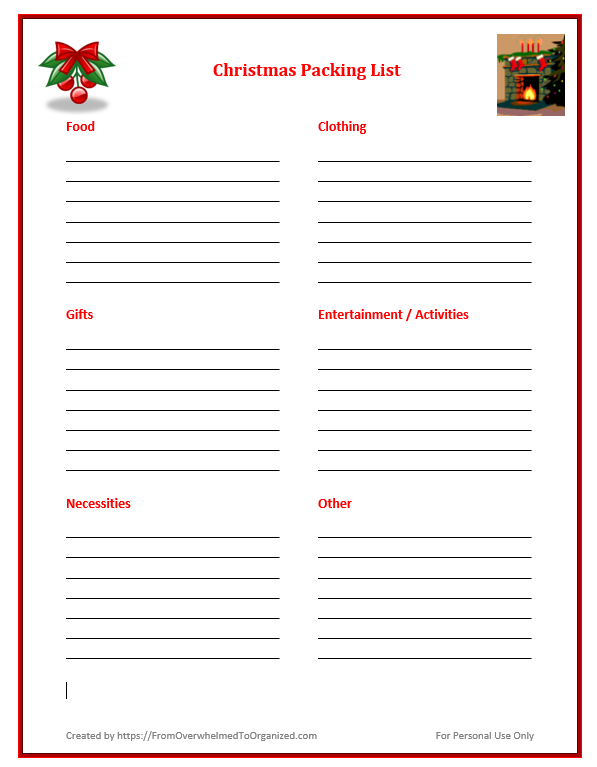 Christmas Packing List

Food

Gifts

Necessities

Clothing

Entertainment / Activities

Other

Created by https://FromOverwhelmedToOrganized.com

For Personal Use Only